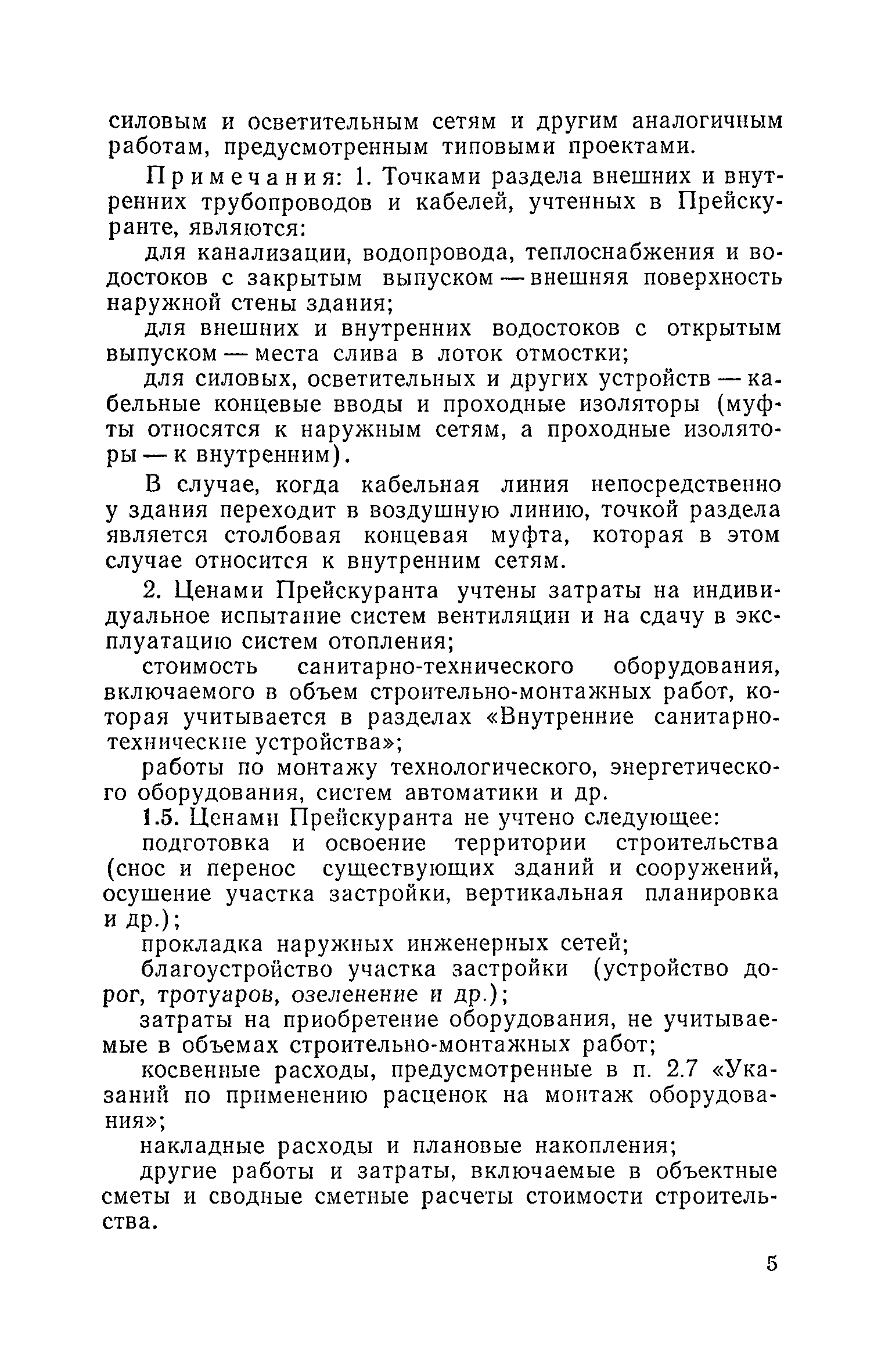 силовым и осветительным сетям и другим аналогичным работам, предусмотренным типовыми проектами.

Примечания: 1. Точками раздела внешних и внутренних трубопроводов и кабелей, учтенных в Прейскуранте, являются:

для канализации, водопровода, теплоснабжения и водостоков с закрытым выпуском — внешняя поверхность наружной стены здания;

для внешних и внутренних водостоков с открытым выпуском — места слива в лоток отмостки;

для силовых, осветительных и других устройств — кабельные концевые вводы и проходные изоляторы (муфты относятся к наружным сетям, а проходные изоляторы — к внутренним).

В случае, когда кабельная линия непосредственно у здания переходит в воздушную линию, точкой раздела является столбовая концевая муфта, которая в этом случае относится к внутренним сетям.

2. Ценами Прейскуранта учтены затраты на индивидуальное испытание систем вентиляции и на сдачу в эксплуатацию систем отопления;

стоимость санитарно-технического оборудования, включаемого в объем строительно-монтажных работ, которая учитывается в разделах «Внутренние санитарно-технические устройства»;

работы по монтажу технологического, энергетического оборудования, систем автоматики и др.

1.5. Ценами Прейскуранта не учтено следующее:

подготовка и освоение территории строительства (снос и перенос существующих зданий и сооружений, осушение участка застройки, вертикальная планировка и др.);

прокладка наружных инженерных сетей;

благоустройство участка застройки (устройство дорог, тротуаров, озеленение и др.);

затраты на приобретение оборудования, не учитываемые в объемах строительно-монтажных работ;

косвенные расходы, предусмотренные в п. 2.7 «Указаний по применению расценок на монтаж оборудования»;

накладные расходы и плановые накопления;

другие работы и затраты, включаемые в объектные сметы и сводные сметные расчеты стоимости строительства.

5